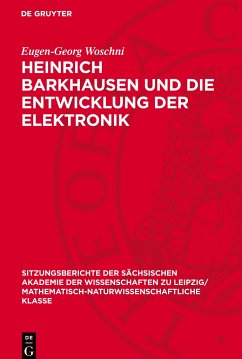 DE GRUYTER

Eugen-Georg Woschni

HEINRICH BARKHAUSEN UND DIE ENTWICKLUNG DER ELEKTRONIK

SITZUNGSBERICHTE DER SÄCHSISCHEN AKADEMIE DER WISSENSCHAFTEN ZU LEIPZIG/ MATHEMATISCH-NATURWISSENSCHAFTLICHE KLASSE

DE G